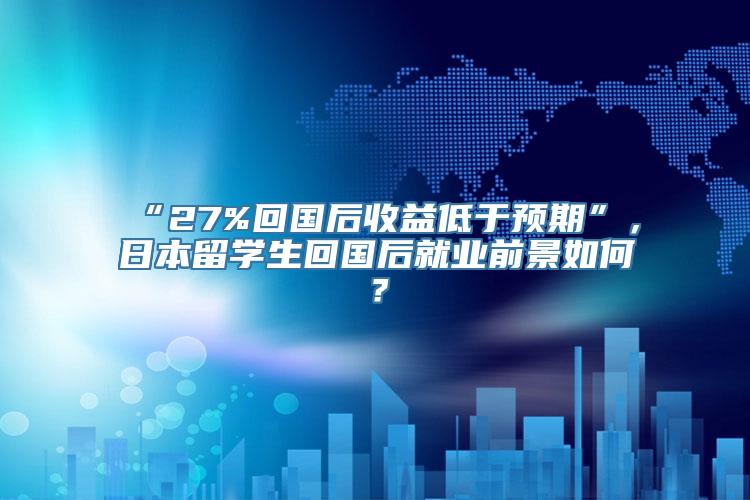 “27%回国后收益低于预期”，日本留学生回国后就业前景如何？